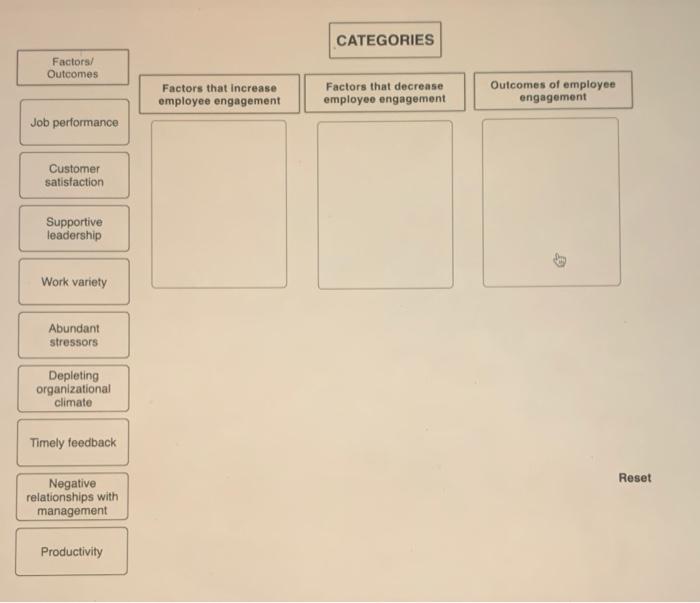 CATEGORIES

Factors/ Outcomes

Job performance

Customer satisfaction

Supportive leadership

Work variety

Abundant stressors

Depleting organizational climate

Timely feedback

Negative relationships with management

Productivity

Factors that increase employee engagement

Factors that decrease employee engagement

Outcomes of employee engagement

Reset